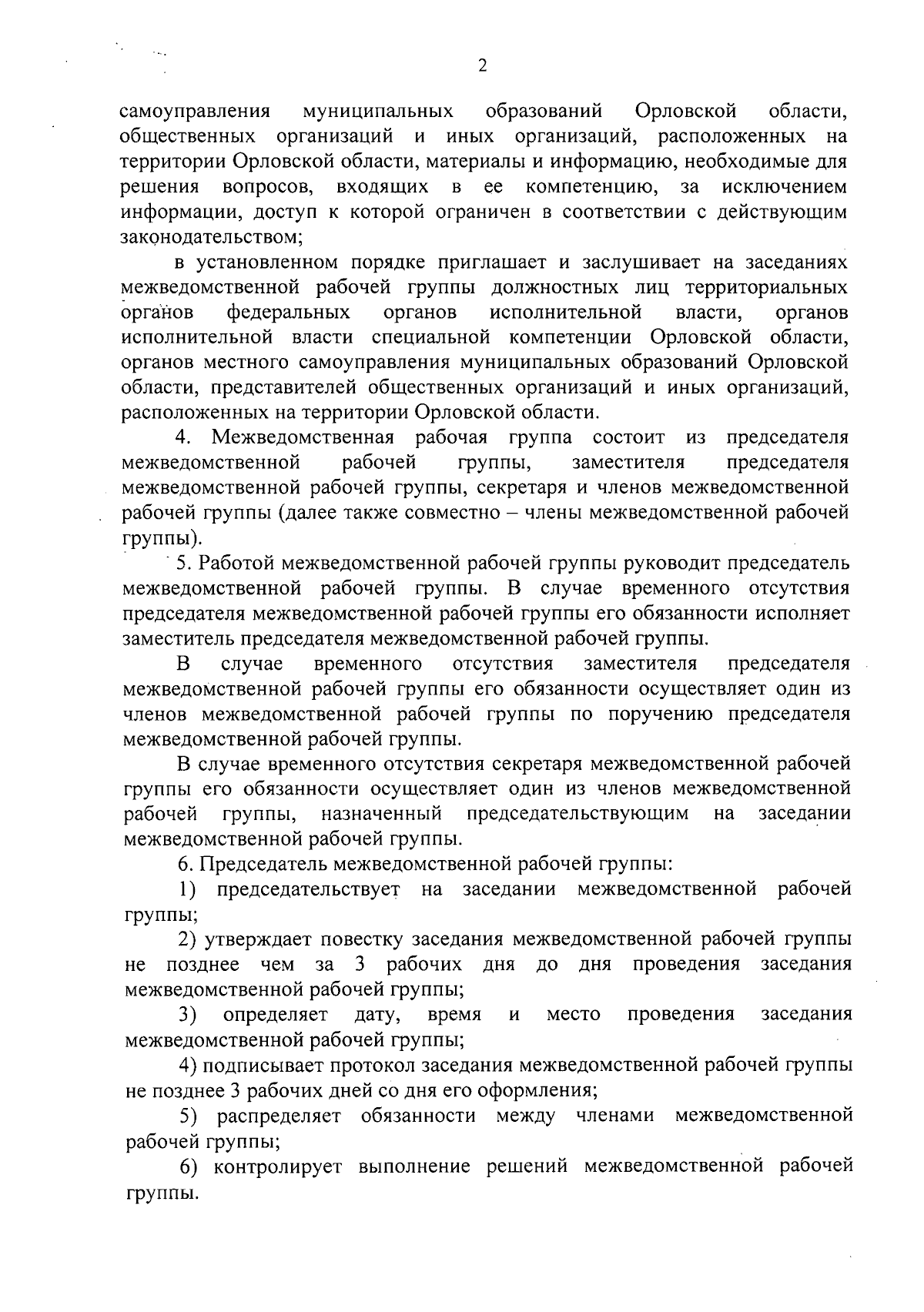 2

самоуправления муниципальных образований Орловской области, общественных организаций и иных организаций, расположенных на территории Орловской области, материалы и информацию, необходимые для решения вопросов, входящих в ее компетенцию, за исключением информации, доступ к которой ограничен в соответствии с действующим законодательством;

в установленном порядке приглашает и заслушивает на заседаниях межведомственной рабочей группы должностных лиц территориальных органов федеральных органов исполнительной власти, органов исполнительной власти специальной компетенции Орловской области, органов местного самоуправления муниципальных образований Орловской области, представителей общественных организаций и иных организаций, расположенных на территории Орловской области.

4. Межведомственная рабочая группа состоит из председателя межведомственной рабочей группы, заместителя председателя межведомственной рабочей группы, секретаря и членов межведомственной рабочей группы (далее также совместно – члены межведомственной рабочей группы).

5. Работой межведомственной рабочей группы руководит председатель межведомственной рабочей группы. В случае временного отсутствия председателя межведомственной рабочей группы его обязанности исполняет заместитель председателя межведомственной рабочей группы.

В случае временного отсутствия заместителя председателя межведомственной рабочей группы его обязанности осуществляет один из членов межведомственной рабочей группы по поручению председателя межведомственной рабочей группы.

В случае временного отсутствия секретаря межведомственной рабочей группы его обязанности осуществляет один из членов межведомственной рабочей группы, назначенный председательствующим на заседании межведомственной рабочей группы.

6. Председатель межведомственной рабочей группы:

1) председательствует на заседании межведомственной рабочей группы;

2) утверждает повестку заседания межведомственной рабочей группы не позднее чем за 3 рабочих дня до дня проведения заседания межведомственной рабочей группы;

3) определяет дату, время и место проведения заседания межведомственной рабочей группы;

4) подписывает протокол заседания межведомственной рабочей группы не позднее 3 рабочих дней со дня его оформления;

5) распределяет обязанности между членами межведомственной рабочей группы;

6) контролирует выполнение решений межведомственной рабочей группы.